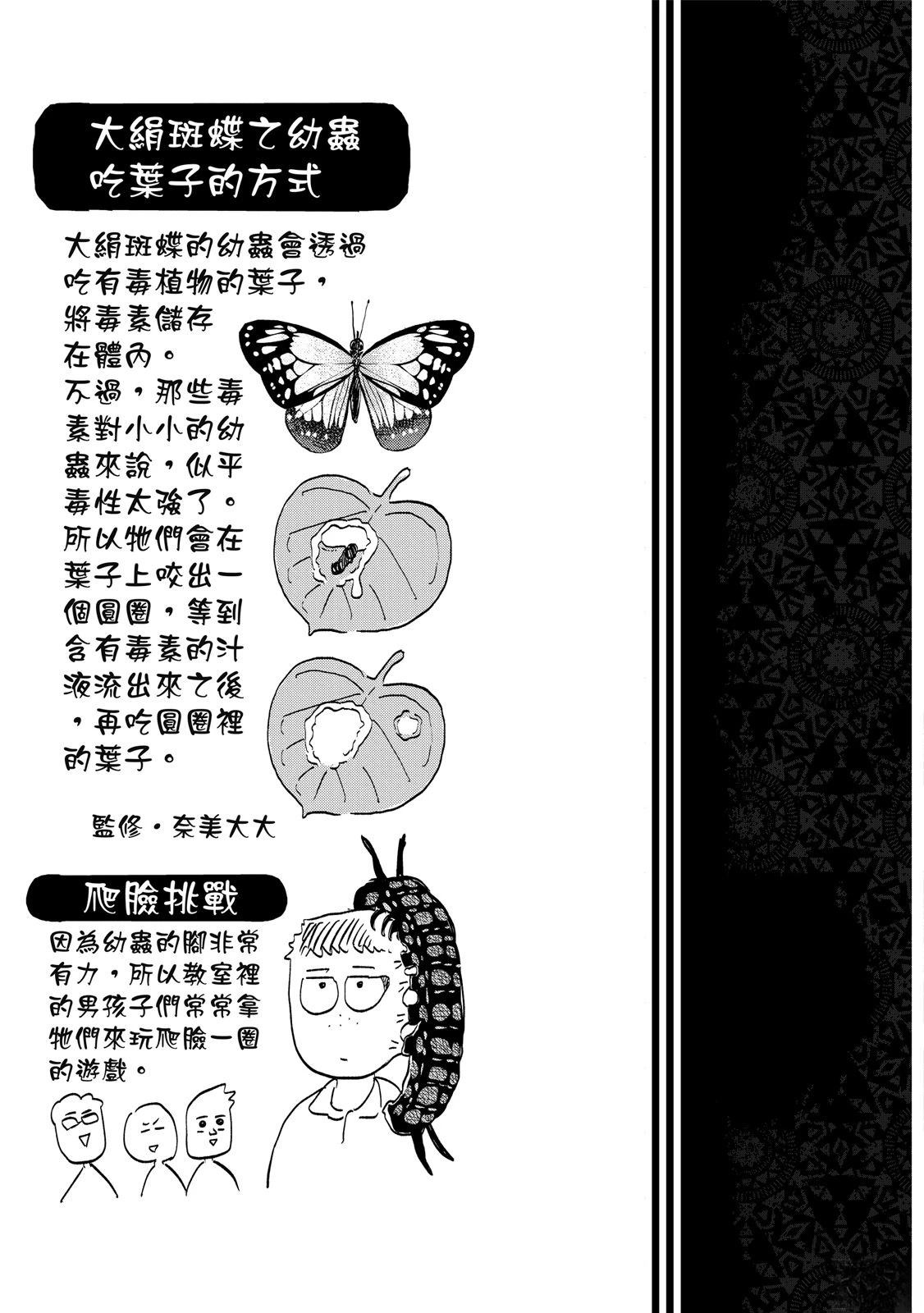 大絹斑蝶之幼蟲
吃葉子的方式

大絹斑蝶的幼蟲會透過吃有毒植物的葉子，將毒素儲存在體內。不過，那些毒素對小小的幼蟲來說，似乎毒性太強了。所以牠們會在葉子上咬出一個圓圈，等到含有毒素的汁液流出來之後，再吃圓圈裡的葉子。

監修・奈美大大

爬臉挑戰

因為幼蟲的腳非常有力，所以教室裡的男孩子們常常拿牠們來玩爬臉一圈的遊戲。